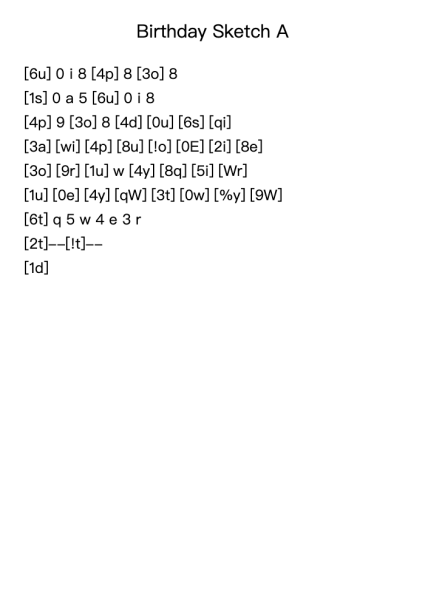 Birthday Sketch A

[6u] 0 i 8 [4p] 8 [3o] 8

[1s] 0 a 5 [6u] 0 i 8

[4p] 9 [3o] 8 [4d] [0u] [6s] [qi]

[3a] [wi] [4p] [8u] [!o] [0E] [2i] [8e]

[3o] [9r] [1u] w [4y] [8q] [5i] [Wr]

[1u] [0e] [4y] [qW] [3t] [0w] [%y] [9W]

[6t] q 5 w 4 e 3 r

[2t]--[!t]--

[1d]